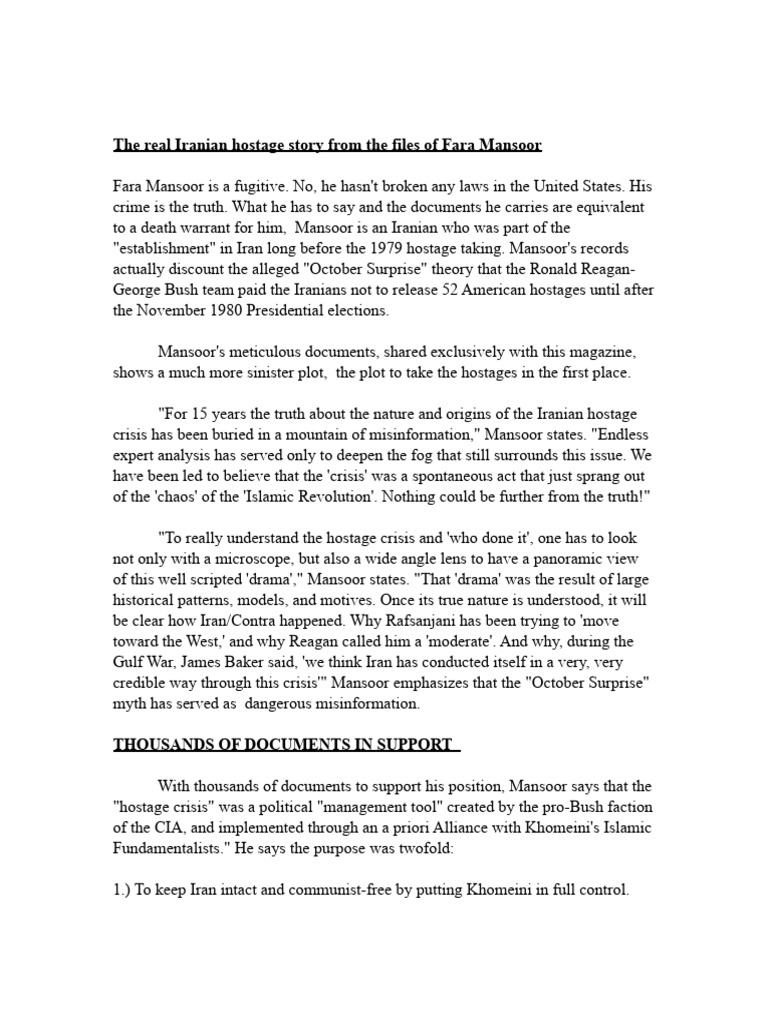 The real Iranian hostage story from the files of Fara Mansoor

Fara Mansoor is a fugitive. No, he hasn't broken any laws in the United States. His crime is the truth. What he has to say and the documents he carries are equivalent to a death warrant for him, Mansoor is an Iranian who was part of the "establishment" in Iran long before the 1979 hostage taking. Mansoor's records actually discount the alleged "October Surprise" theory that the Ronald Reagan-George Bush team paid the Iranians not to release 52 American hostages until after the November 1980 Presidential elections.

Mansoor's meticulous documents, shared exclusively with this magazine, shows a much more sinister plot, the plot to take the hostages in the first place.

"For 15 years the truth about the nature and origins of the Iranian hostage crisis has been buried in a mountain of misinformation," Mansoor states. "Endless expert analysis has served only to deepen the fog that still surrounds this issue. We have been led to believe that the 'crisis' was a spontaneous act that just sprang out of the 'chaos' of the 'Islamic Revolution'. Nothing could be further from the truth!"

"To really understand the hostage crisis and 'who done it', one has to look not only with a microscope, but also a wide angle lens to have a panoramic view of this well scripted 'drama'," Mansoor states. "That 'drama' was the result of large historical patterns, models, and motives. Once its true nature is understood, it will be clear how Iran/Contra happened. Why Rafsanjani has been trying to 'move toward the West,' and why Reagan called him a 'moderate'. And why, during the Gulf War, James Baker said, 'we think Iran has conducted itself in a very, very credible way through this crisis'" Mansoor emphasizes that the "October Surprise" myth has served as dangerous misinformation.

THOUSANDS OF DOCUMENTS IN SUPPORT

With thousands of documents to support his position, Mansoor says that the "hostage crisis" was a political "management tool" created by the pro-Bush faction of the CIA, and implemented through an a priori Alliance with Khomeini's Islamic Fundamentalists." He says the purpose was twofold:

1.) To keep Iran intact and communist-free by putting Khomeini in full control.